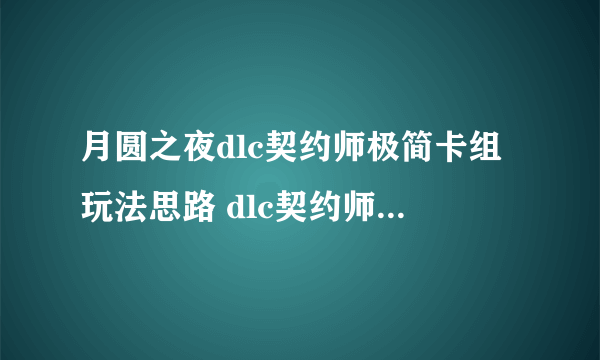 月圆之夜dlc契约师极简卡组玩法思路 dlc契约师...